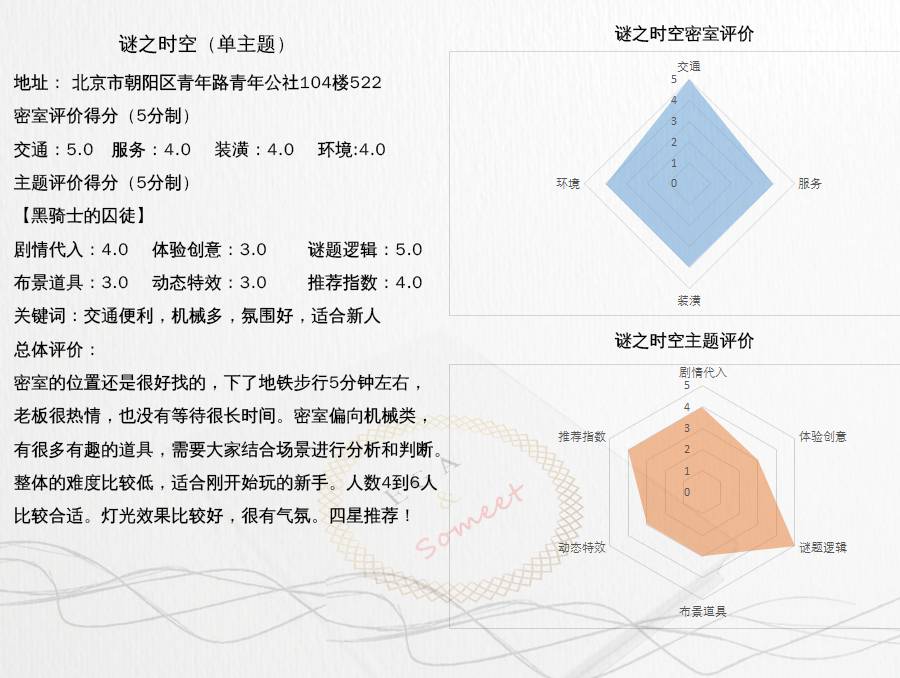 谜之时空（单主题）

地址：北京市朝阳区青年路青年公社104楼522

密室评价得分（5分制）

交通：5.0 服务：4.0 装潢：4.0 环境:4.0

主题评价得分（5分制）

【黑骑士的囚徒】

剧情代入：4.0 体验创意：3.0 谜题逻辑：5.0

布景道具：3.0 动态特效：3.0 推荐指数：4.0

关键词：交通便利，机械多，氛围好，适合新人

总体评价：

密室的位置还是很好找的，下了地铁步行5分钟左右，老板很热情，也没有等待很长时间。密室偏向机械类，有很多有趣的道具，需要大家结合场景进行分析和判断。整体的难度比较低，适合刚开始玩的新手。人数4到6人比较合适。灯光效果比较好，很有气氛。四星推荐！

谜之时空密室评价

交通
5
4
3
2
1
0
服务
装潢
环境

谜之时空主题评价

剧情代入
5
4
3
2
1
0
体验创意
谜题逻辑
布景道具
动态特效
推荐指数

Someet